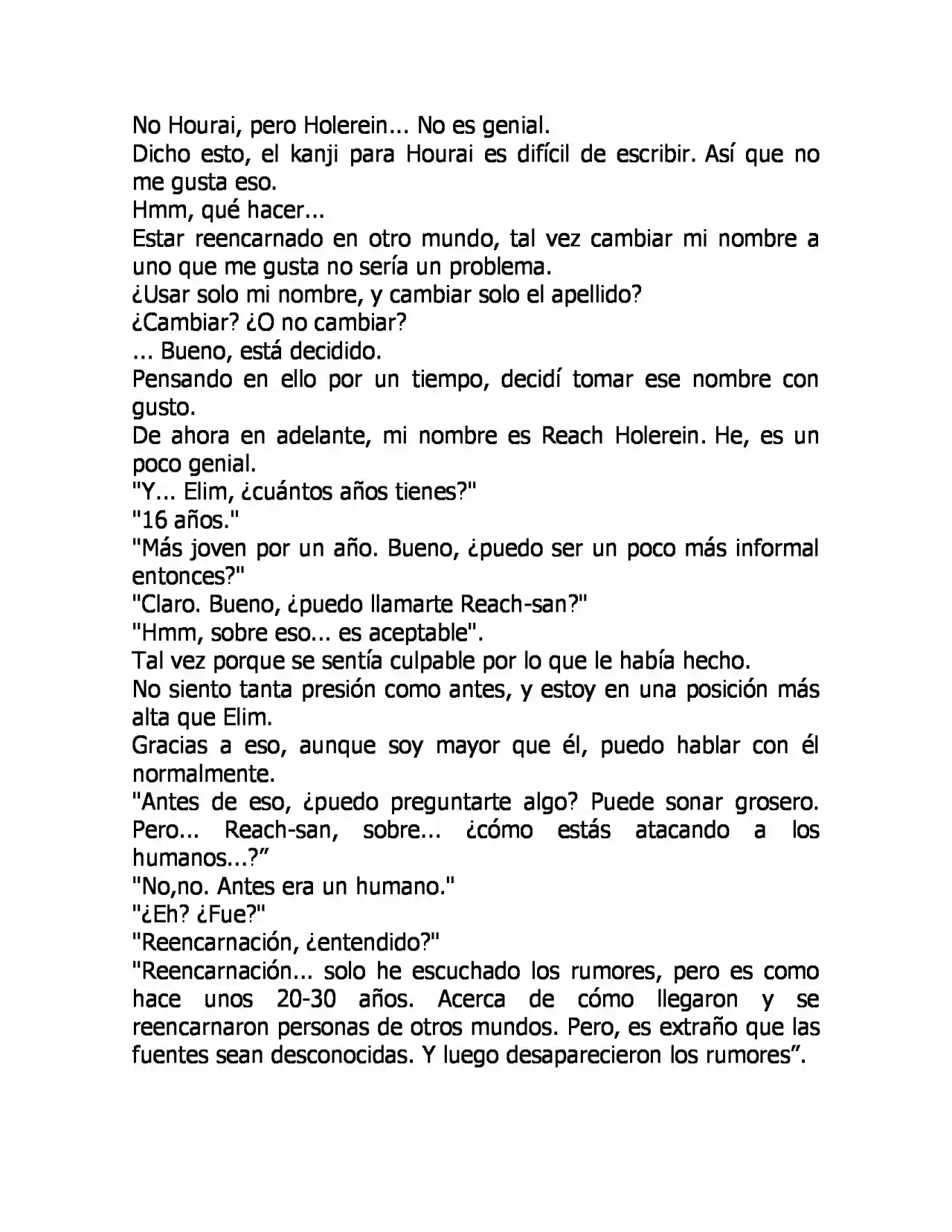 No Hourai, pero Holerein... No es genial.

Dicho esto, el kanji para Hourai es difícil de escribir. Así que no me gusta eso.

Hmm, qué hacer...

Estar reencarnado en otro mundo, tal vez cambiar mi nombre a uno que me gusta no sería un problema.

¿Usar solo mi nombre, y cambiar solo el apellido?

¿Cambiar? ¿O no cambiar?

... Bueno, está decidido.

Pensando en ello por un tiempo, decidí tomar ese nombre con gusto.

De ahora en adelante, mi nombre es Reach Holerein. He, es un poco genial.

"Y... Elim, ¿cuántos años tienes?"

"16 años."

"Más joven por un año. Bueno, ¿puedo ser un poco más informal entonces?"

"Claro. Bueno, ¿puedo llamarte Reach-san?"

"Hmm, sobre eso... es aceptable".

Tal vez porque se sentía culpable por lo que le había hecho.

No siento tanta presión como antes, y estoy en una posición más alta que Elim.

Gracias a eso, aunque soy mayor que él, puedo hablar con él normalmente.

"Antes de eso, ¿puedo preguntarte algo? Puede sonar grosero. Pero... Reach-san, sobre... ¿cómo estás atacando a los humanos...?"

"No,no. Antes era un humano."

"¿Eh? ¿Fue?"

"Reencarnación, ¿entendido?"

"Reencarnación... solo he escuchado los rumores, pero es como hace unos 20-30 años. Acerca de cómo llegaron y se reencarnaron personas de otros mundos. Pero, es extraño que las fuentes sean desconocidas. Y luego desaparecieron los rumores".